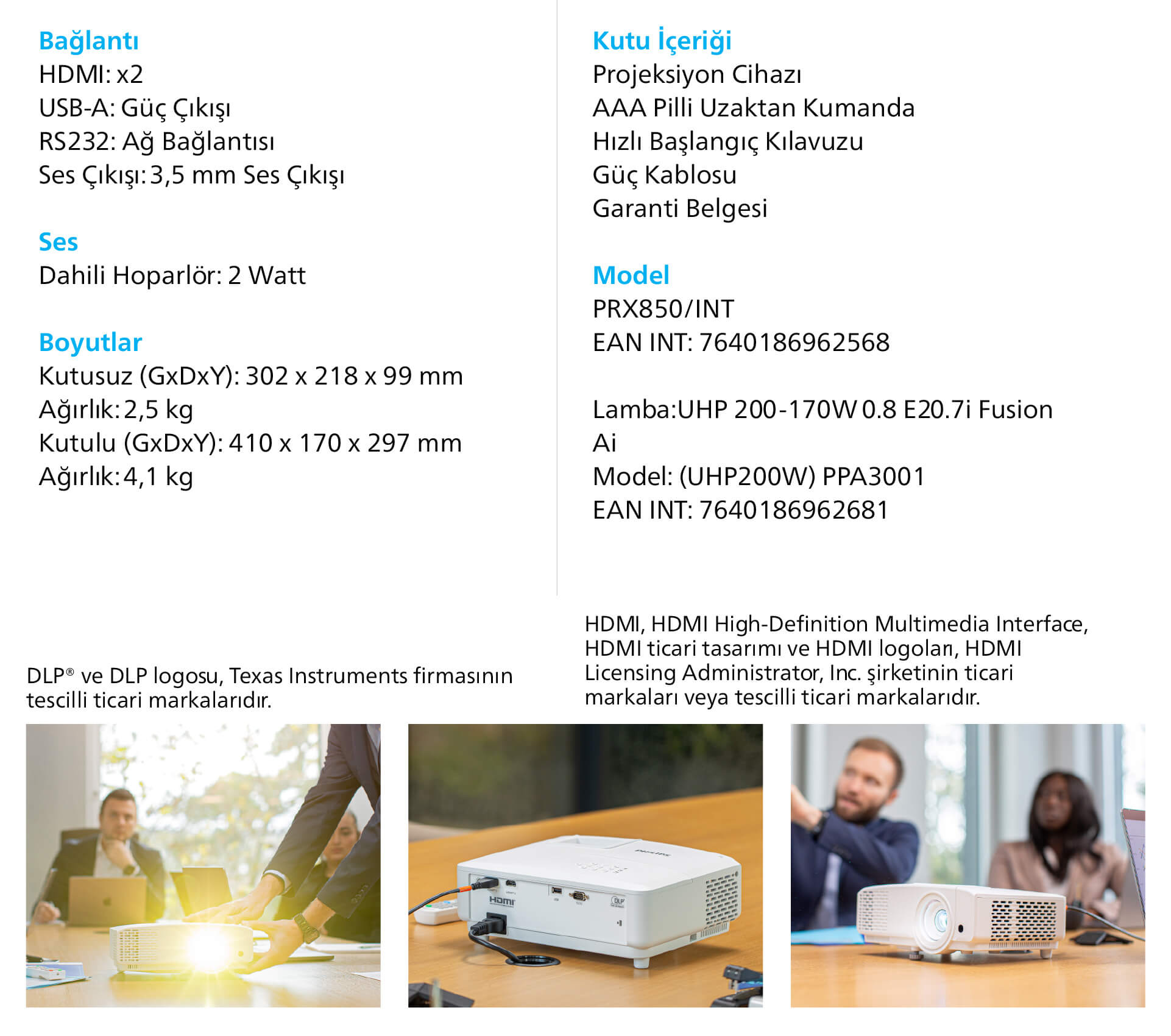 Bağlantı
HDMI: x2
USB-A: Güç Çıkışı
RS232: Ağ Bağlantısı
Ses Çıkışı: 3,5 mm Ses Çıkışı

Ses
Dahili Hoparlör: 2 Watt

Boyutlar
Kutusuz (GxDxY): 302 x 218 x 99 mm
Ağırlık: 2,5 kg
Kutulu (GxDxY): 410 x 170 x 297 mm
Ağırlık: 4,1 kg

Kutu İçeriği
Projeksiyon Cihazı
AAA Pilli Uzaktan Kumanda
Hızlı Başlangıç Kılavuzu
Güç Kablosu
Garanti Belgesi

Model
PRX850/INT
EAN INT: 7640186962568

Lamba:UHP 200-170W 0.8 E20.7i Fusion Ai
Model: (UHP200W) PPA3001
EAN INT: 7640186962681

DLP® ve DLP logosu, Texas Instruments firmasının tescilli ticari markalarıdır.

HDMI, HDMI High-Definition Multimedia Interface, HDMI ticari tasarımı ve HDMI logoları, HDMI Licensing Administrator, Inc. şirketinin ticari markaları veya tescilli ticari markalarıdır.